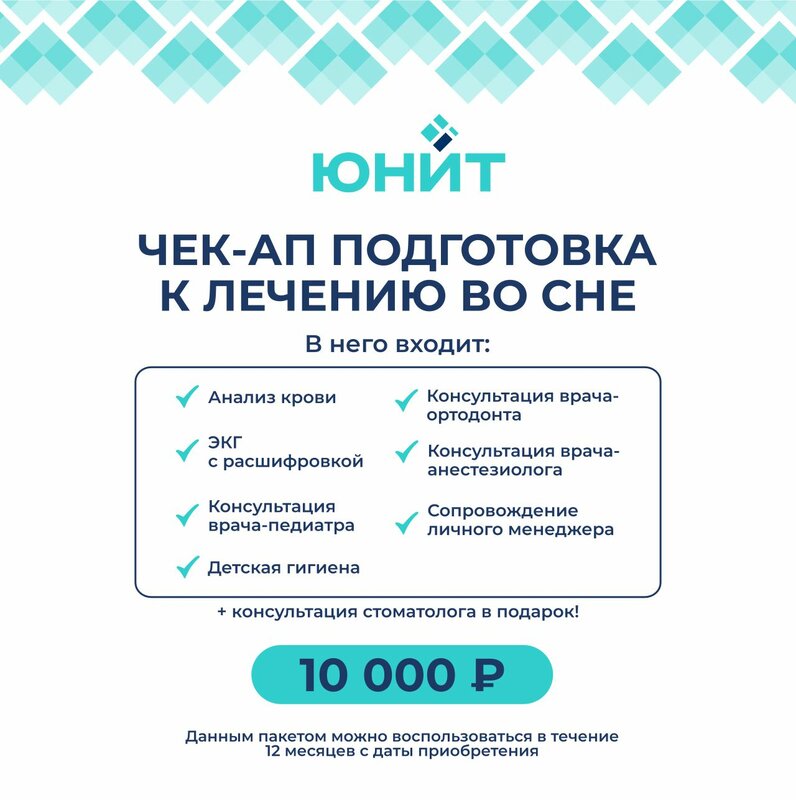 ЮНИТ

ЧЕК-АП ПОДГОТОВКА К ЛЕЧЕНИЮ ВО СНЕ

В него входит:

✓ Анализ крови

✓ ЭКГ с расшифровкой

✓ Консультация врача-педиатра

✓ Детская гигиена

✓ Консультация врача-ортодонта

✓ Консультация врача-анестезиолога

✓ Сопровождение личного менеджера

+ консультация стоматолога в подарок!

10 000 ₽

Данным пакетом можно воспользоваться в течение 12 месяцев с даты приобретения